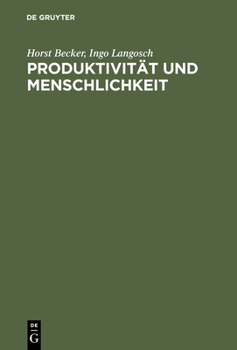 DE GRUYTER

Horst Becker, Ingo Langosch

PRODUKTIVITÄT UND MENSCHLICHKEIT

DE
G